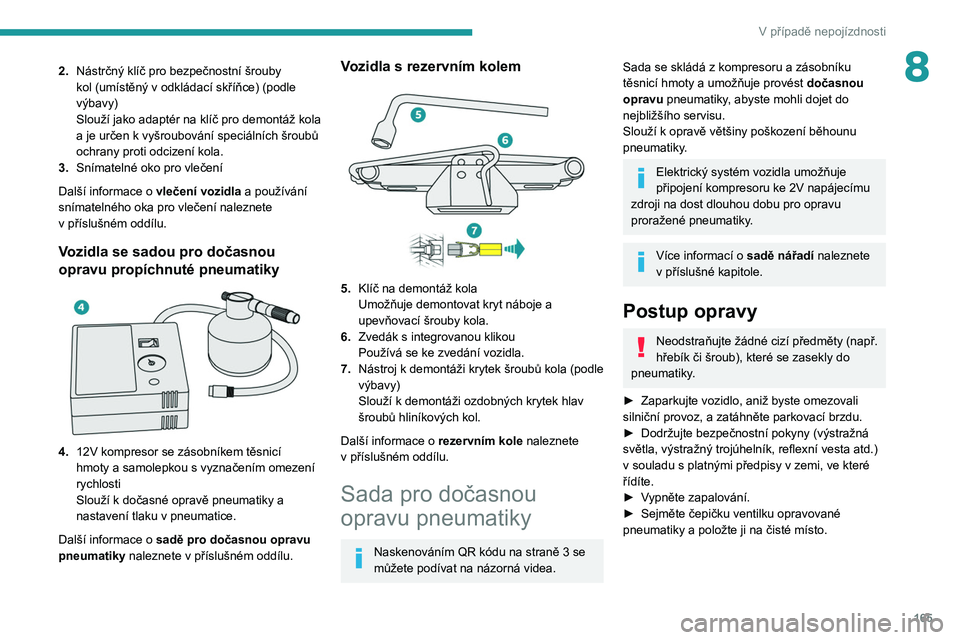 V případě nepojízdnosti

8

2. Nástrčný klíč pro bezpečnostní šrouby kol (umístěný v odkládací skříňce) (podle výbavy)
Slouží jako adaptér na klíč pro demontáž kola a je určen k vyšroubování speciálních šroubů ochrany proti odcizení kola.
3. Snímatelné oko pro vlečení

Další informace o vlečení vozidla a používání snímatelného oka pro vlečení naleznete v příslušném oddílu.

Vozidla se sadou pro dočasnou opravu propíchnuté pneumatiky

4

4. 12V kompresor se zásobníkem těsnicí hmoty a samolepkou s vyznačením omezení rychlosti
Slouží k dočasné opravě pneumatiky a nastavení tlaku v pneumatice.

Další informace o sadě pro dočasnou opravu pneumatiky naleznete v příslušném oddílu.

Vozidla s rezervním kolem

5
6
7

5. Klíč na demontáž kola
Umožňuje demontovat kryt náboje a upevňovací šrouby kola.
6. Zvedák s integrovanou klikou
Používá se ke zvedání vozidla.
7. Nástroj k demontáži krytek šroubů kola (podle výbavy)
Slouží k demontáži ozdobných krytek hlav šroubů hliníkových kol.

Další informace o rezervním kole naleznete v příslušném oddílu.

Sada pro dočasnou opravu pneumatiky

Naskenováním QR kódu na straně 3 se můžete podívat na názorná videa.

Sada se skládá z kompresoru a zásobníku těsnicí hmoty a umožňuje provést dočasnou opravu pneumatiky, abyste mohli dojet do nejbližšího servisu.
Slouží k opravě většiny poškození běhounu pneumatiky.

Elektrický systém vozidla umožňuje připojení kompresoru ke 2V napájecímu zdroji na dost dlouhou dobu pro opravu proražené pneumatiky.

Více informací o sadě nářadí naleznete v příslušné kapitole.

Postup opravy

Neodstraňujte žádné cizí předměty (např. hřebík či šroub), které se zasekly do pneumatiky.

► Zaparkujte vozidlo, aniž byste omezovali silniční provoz, a zatáhněte parkovací brzdu.
► Dodržujte bezpečnostní pokyny (výstražná světla, výstražný trojúhelník, reflexní vesta atd.) v souladu s platnými předpisy v zemi, ve které řídíte.
► Vypněte zapalování.
► Sejměte čepičku ventilku opravované pneumatiky a položte ji na čisté místo.

195

carmanualsonline.info